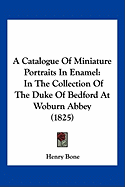 A Catalogue Of Miniature Portraits In Enamel: In The Collection Of The Duke Of Bedford At Woburn Abbey (1825)

Henry Bone